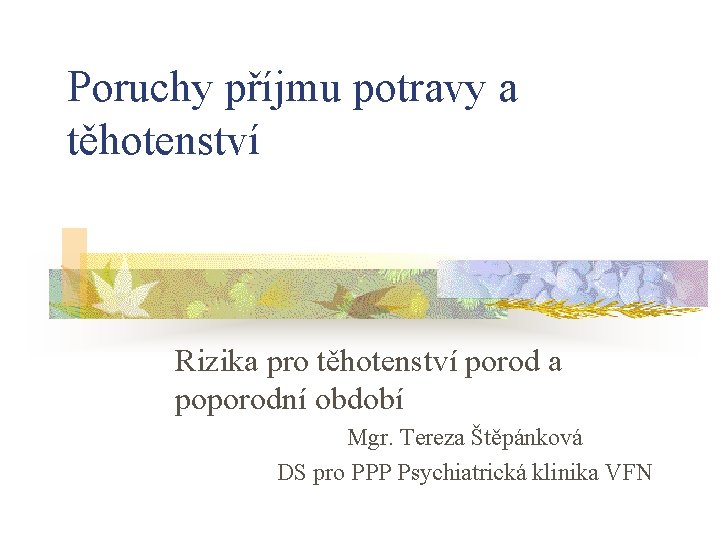 Poruchy příjmu potravy a těhotenství

Rizika pro těhotenství porod a poporodní období

Mgr. Tereza Štěpánková

DS pro PPP Psychiatrická klinika VFN